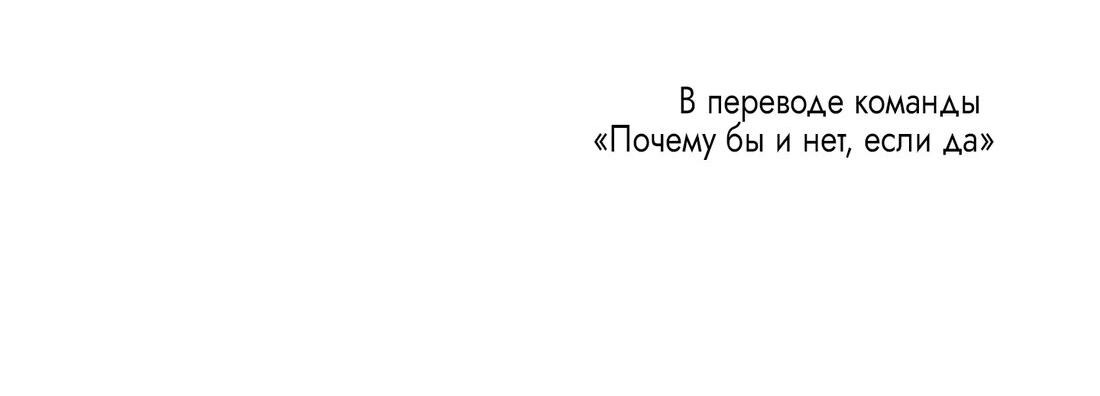 В переводе команды
«Почему бы и нет, если да»